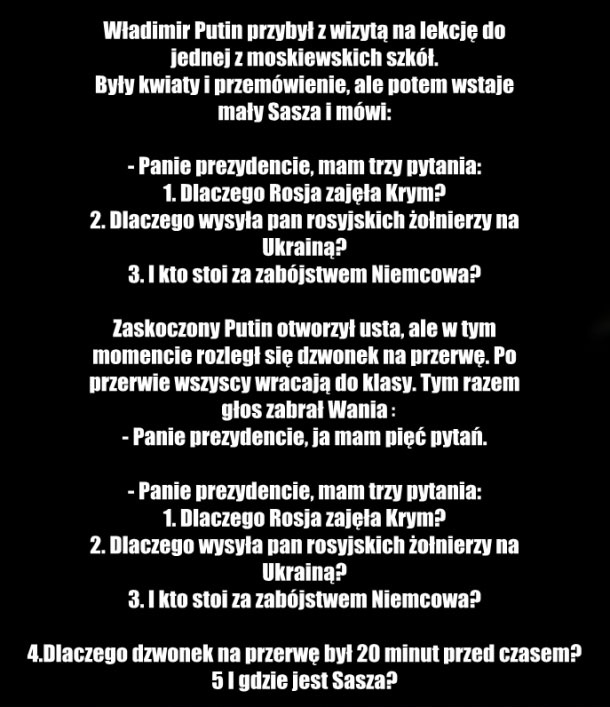 Władimir Putin przybył z wizytą na lekcję do jednej z moskiewskich szkół.
Były kwiaty i przemówienie, ale potem wstaje mały Sasza i mówi:

- Panie prezydencie, mam trzy pytania:
1. Dlaczego Rosja zajęła Krym?
2. Dlaczego wysyła pan rosyjskich żołnierzy na Ukrainą?
3. I kto stoi za zabójstwem Niemcowa?

Zaskoczony Putin otworzył usta, ale w tym momencie rozległ się dzwonek na przerwę. Po przerwie wszyscy wracają do klasy. Tym razem głos zabrał Wania :
- Panie prezydencie, ja mam pięć pytań.

- Panie prezydencie, mam trzy pytania:
1. Dlaczego Rosja zajęła Krym?
2. Dlaczego wysyła pan rosyjskich żołnierzy na Ukrainą?
3. I kto stoi za zabójstwem Niemcowa?

4.Dlaczego dzwonek na przerwę był 20 minut przed czasem?
5 I gdzie jest Sasza?